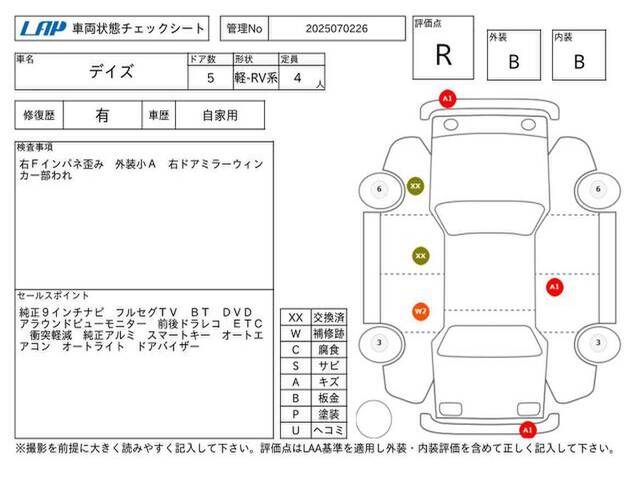 LAP 車両状態チェックシート

管理No 2025070226

評価点 R

外装 B

内装 B

| 車名 | ドア数 | 形状 | 定員 |
|---|---|---|---|
| デイズ | 5 | 軽-RV系 | 4 人 |

| 修復歴 | 有 | 車歴 | 自家用 |
|---|---|---|---|

検査事項

右Fインパネ歪み 外装小A 右ドアミラーウィンカー部われ

セールスポイント

純正9インチナビ フルセグTV BT DVD アラウンドビューモニター 前後ドラレコ ETC 衝突軽減 純正アルミ スマートキー オートエアコン オートライト ドアバイザー

| XX | 交換済 |
|---|---|
| W | 補修跡 |
| C | 腐食 |
| S | サビ |
| A | キズ |
| B | 板金 |
| P | 塗装 |
| U | ヘコミ |

A1

6

XX

6

XX

A1

W2

3

3

A1

※撮影を前提に大きく読みやすく記入して下さい。評価点はLAA基準を適用し外装・内装評価を含めて正しく記入して下さい。